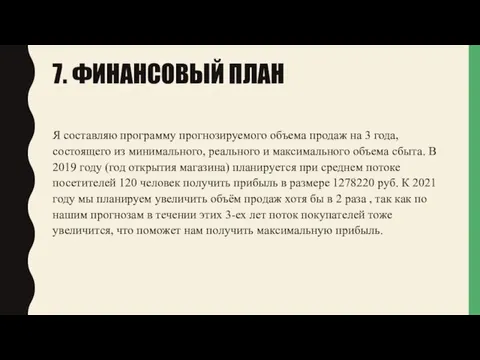 7. ФИНАНСОВЫЙ ПЛАН

Я составляю программу прогнозируемого объема продаж на 3 года, состоящего из минимального, реального и максимального объема сбыта. В 2019 году (год открытия магазина) планируется при среднем потоке посетителей 120 человек получить прибыль в размере 1278220 руб. К 2021 году мы планируем увеличить объём продаж хотя бы в 2 раза , так как по нашим прогнозам в течении этих 3-ех лет поток покупателей тоже увеличится, что поможет нам получить максимальную прибыль.